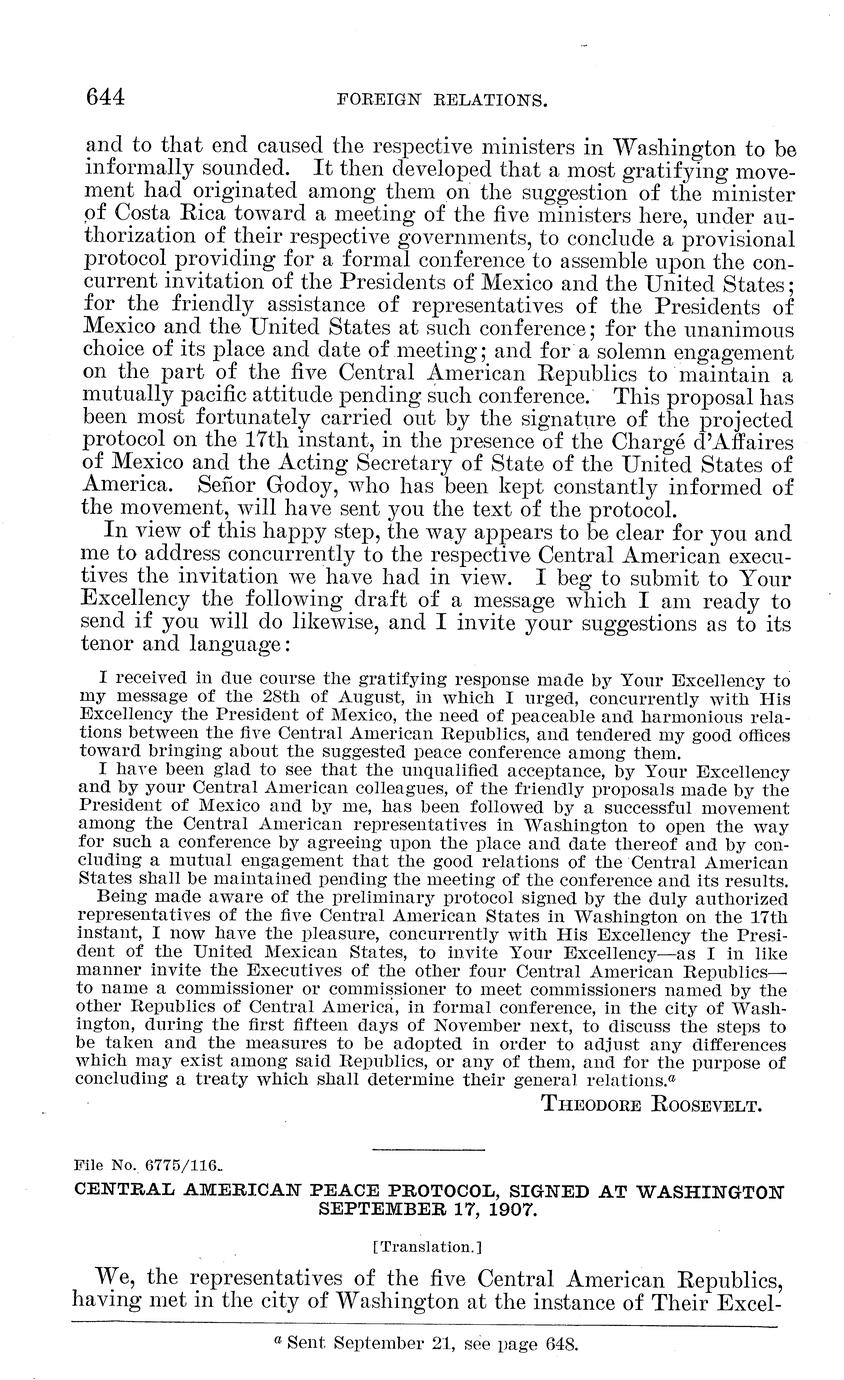 644 FOREIGN RELATIONS.

and to that end caused the respective ministers in Washington to be informally sounded. It then developed that a most gratifying movement had originated among them on the suggestion of the minister of Costa Rica toward a meeting of the five ministers here, under authorization of their respective governments, to conclude a provisional protocol providing for a formal conference to assemble upon the concurrent invitation of the Presidents of Mexico and the United States; for the friendly assistance of representatives of the Presidents of Mexico and the United States at such conference; for the unanimous choice of its place and date of meeting; and for a solemn engagement on the part of the five Central American Republics to maintain a mutually pacific attitude pending such conference. This proposal has been most fortunately carried out by the signature of the projected protocol on the 17th instant, in the presence of the Chargé d'Affaires of Mexico and the Acting Secretary of State of the United States of America. Señor Godoy, who has been kept constantly informed of the movement, will have sent you the text of the protocol.

In view of this happy step, the way appears to be clear for you and me to address concurrently to the respective Central American executives the invitation we have had in view. I beg to submit to Your Excellency the following draft of a message which I am ready to send if you will do likewise, and I invite your suggestions as to its tenor and language:

I received in due course the gratifying response made by Your Excellency to my message of the 28th of August, in which I urged, concurrently with His Excellency the President of Mexico, the need of peaceable and harmonious relations between the five Central American Republics, and tendered my good offices toward bringing about the suggested peace conference among them.

I have been glad to see that the unqualified acceptance, by Your Excellency and by your Central American colleagues, of the friendly proposals made by the President of Mexico and by me, has been followed by a successful movement among the Central American representatives in Washington to open the way for such a conference by agreeing upon the place and date thereof and by concluding a mutual engagement that the good relations of the Central American States shall be maintained pending the meeting of the conference and its results.

Being made aware of the preliminary protocol signed by the duly authorized representatives of the five Central American States in Washington on the 17th instant, I now have the pleasure, concurrently with His Excellency the President of the United Mexican States, to invite Your Excellency—as I in like manner invite the Executives of the other four Central American Republics—to name a commissioner or commissioner to meet commissioners named by the other Republics of Central America, in formal conference, in the city of Washington, during the first fifteen days of November next, to discuss the steps to be taken and the measures to be adopted in order to adjust any differences which may exist among said Republics, or any of them, and for the purpose of concluding a treaty which shall determine their general relations.$^a$

THEODORE ROOSEVELT.

File No. 6775/116.

CENTRAL AMERICAN PEACE PROTOCOL, SIGNED AT WASHINGTON SEPTEMBER 17, 1907.

[Translation.]

We, the representatives of the five Central American Republics, having met in the city of Washington at the instance of Their Excel-

$^a$ Sent September 21, see page 648.